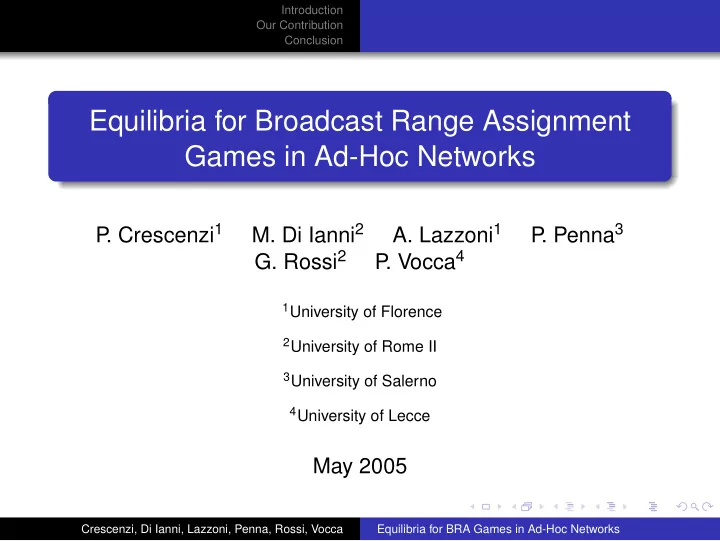 Introduction
Our Contribution
Conclusion

Equilibria for Broadcast Range Assignment Games in Ad-Hoc Networks

P. Crescenzi$^1$ M. Di Ianni$^2$ A. Lazzoni$^1$ P. Penna$^3$ G. Rossi$^2$ P. Vocca$^4$

$^1$University of Florence

$^2$University of Rome II

$^3$University of Salerno

$^4$University of Lecce

May 2005

Crescenzi, Di Ianni, Lazzoni, Penna, Rossi, Vocca Equilibria for BRA Games in Ad-Hoc Networks